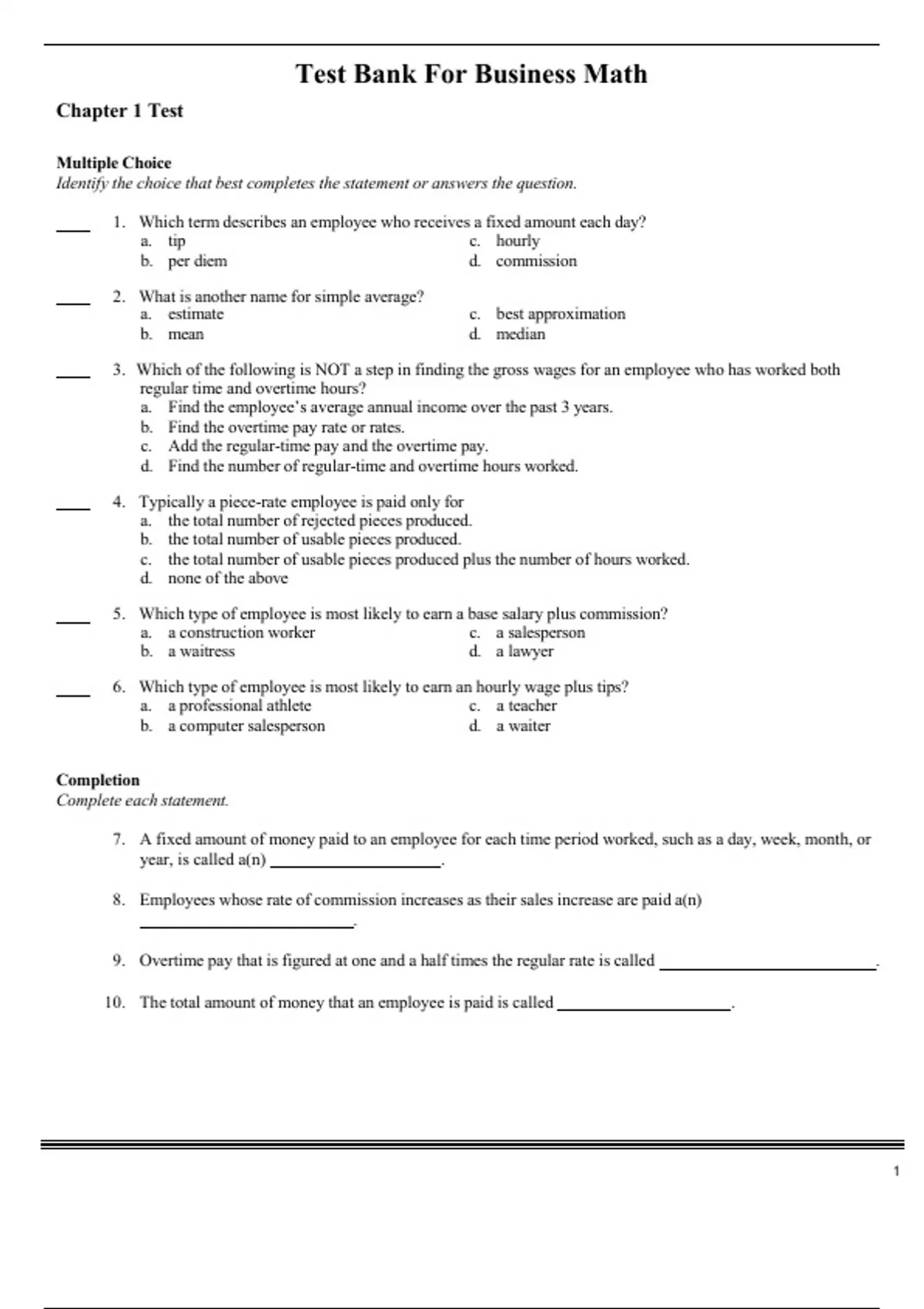 Test Bank For Business Math

Chapter 1 Test

Multiple Choice
Identify the choice that best completes the statement or answers the question.

____ 1. Which term describes an employee who receives a fixed amount each day?
a. tip
b. per diem
c. hourly
d. commission

____ 2. What is another name for simple average?
a. estimate
b. mean
c. best approximation
d. median

____ 3. Which of the following is NOT a step in finding the gross wages for an employee who has worked both regular time and overtime hours?
a. Find the employee's average annual income over the past 3 years.
b. Find the overtime pay rate or rates.
c. Add the regular-time pay and the overtime pay.
d. Find the number of regular-time and overtime hours worked.

____ 4. Typically a piece-rate employee is paid only for
a. the total number of rejected pieces produced.
b. the total number of usable pieces produced.
c. the total number of usable pieces produced plus the number of hours worked.
d. none of the above

____ 5. Which type of employee is most likely to earn a base salary plus commission?
a. a construction worker
b. a waitress
c. a salesperson
d. a lawyer

____ 6. Which type of employee is most likely to earn an hourly wage plus tips?
a. a professional athlete
b. a computer salesperson
c. a teacher
d. a waiter

Completion
Complete each statement.

7. A fixed amount of money paid to an employee for each time period worked, such as a day, week, month, or year, is called a(n) ____________________.

8. Employees whose rate of commission increases as their sales increase are paid a(n) ____________________.

9. Overtime pay that is figured at one and a half times the regular rate is called ____________________.

10. The total amount of money that an employee is paid is called ____________________.

1